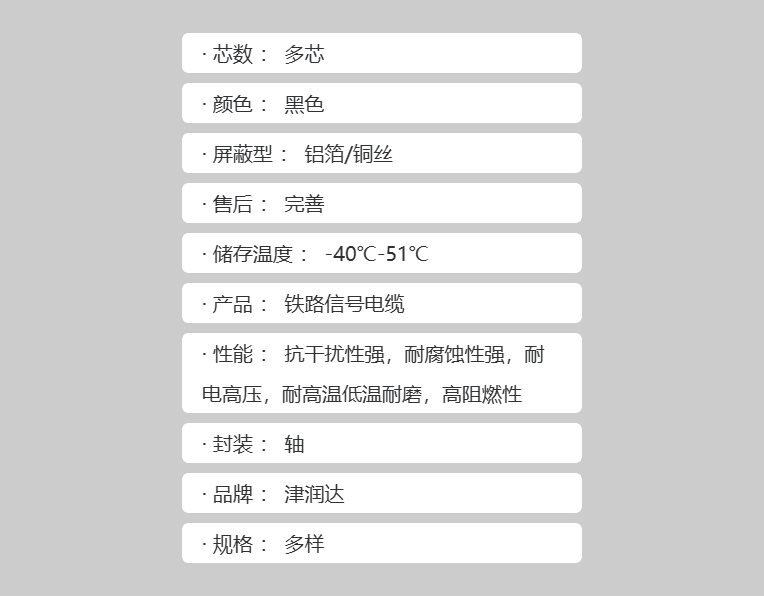 · 芯数： 多芯

· 颜色： 黑色

· 屏蔽型： 铝箔/铜丝

· 售后： 完善

· 储存温度： -40℃-51℃

· 产品： 铁路信号电缆

· 性能： 抗干扰性强，耐腐蚀性强，耐电高压，耐高温低温耐磨，高阻燃性

· 封装： 轴

· 品牌： 津润达

· 规格： 多样